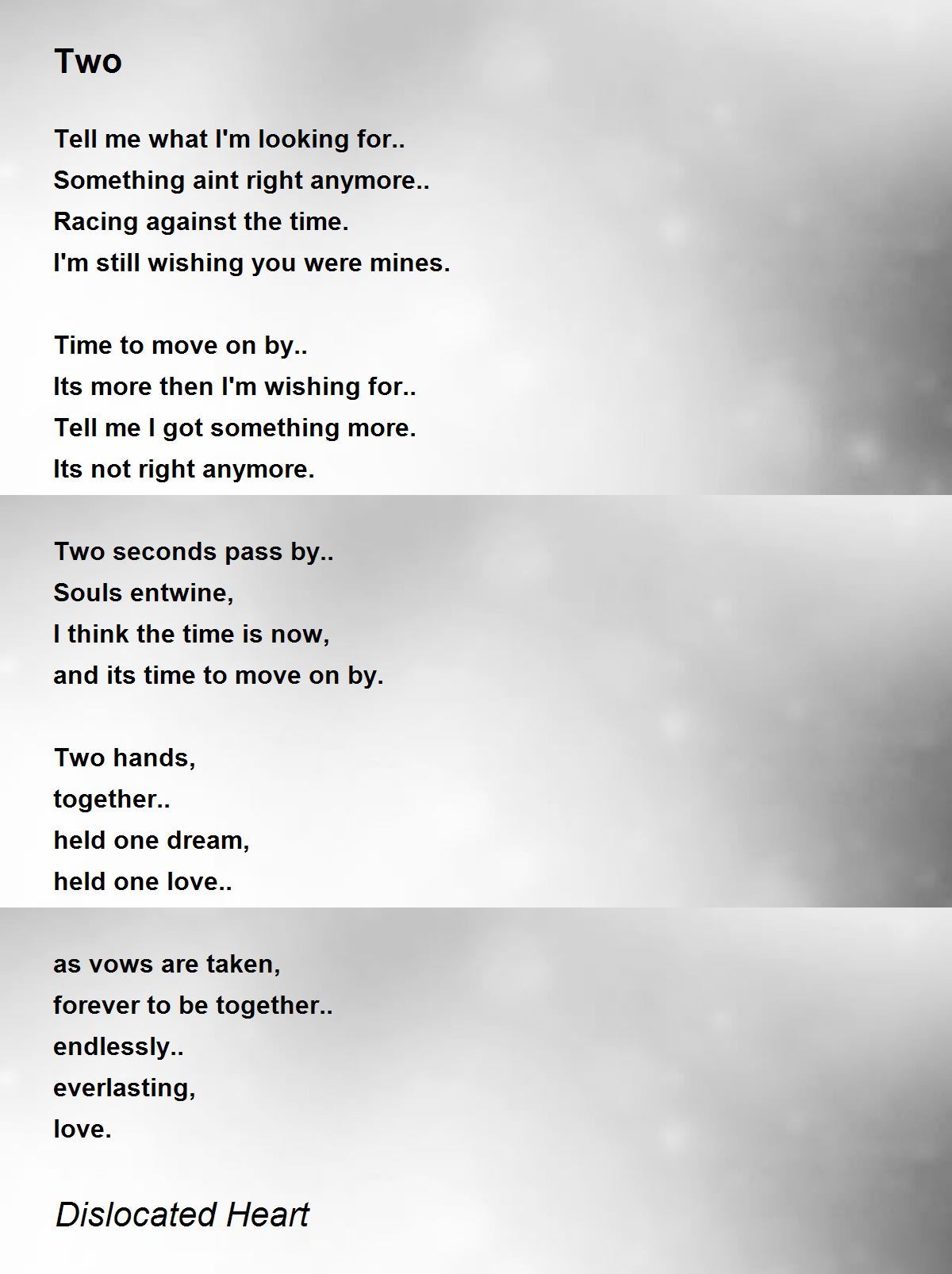 Two

Tell me what I'm looking for..
Something aint right anymore..
Racing against the time.
I'm still wishing you were mines.

Time to move on by..
Its more then I'm wishing for..
Tell me I got something more.
Its not right anymore.

Two seconds pass by..
Souls entwine,
I think the time is now,
and its time to move on by.

Two hands,
together..
held one dream,
held one love..

as vows are taken,
forever to be together..
endlessly..
everlasting,
love.

Dislocated Heart